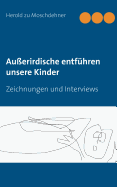 Herold zu Moschdehner

Außerirdische entführen unsere Kinder

Zeichnungen und Interviews